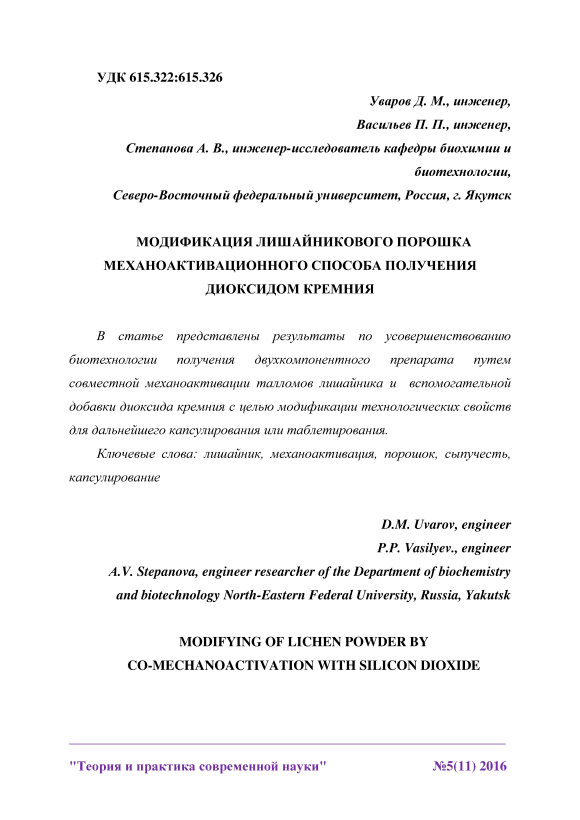 УДК 615.322:615.326

Уваров Д. М., инженер,

Васильев П. П., инженер,

Степанова А. В., инженер-исследователь кафедры биохимии и биотехнологии,

Северо-Восточный федеральный университет, Россия, г. Якутск

МОДИФИКАЦИЯ ЛИШАЙНИКОВОГО ПОРОШКА МЕХАНОАКТИВАЦИОННОГО СПОСОБА ПОЛУЧЕНИЯ ДИОКСИДОМ КРЕМНИЯ

В статье представлены результаты по усовершенствованию биотехнологии получения двухкомпонентного препарата путем совместной механоактивации талломов лишайника и вспомогательной добавки диоксида кремния с целью модификации технологических свойств для дальнейшего капсулирования или таблетирования.

Ключевые слова: лишайник, механоактивация, порошок, сыпучесть, капсулирование

D.M. Uvarov, engineer

P.P. Vasilyev., engineer

A.V. Stepanova, engineer researcher of the Department of biochemistry and biotechnology North-Eastern Federal University, Russia, Yakutsk

MODIFYING OF LICHEN POWDER BY CO-MECHANOACTIVATION WITH SILICON DIOXIDE

"Теория и практика современной науки" №5(11) 2016